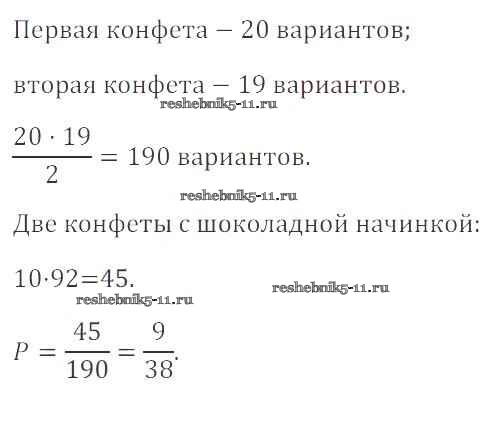 Первая конфета — 20 вариантов;

вторая конфета — 19 вариантов.

$\frac{20 \cdot 19}{2} = 190$ вариантов.

Две конфеты с шоколадной начинкой:

$10 \cdot 92 = 45$.

$P = \frac{45}{190} = \frac{9}{38}$.

reshebnik5-11.ru